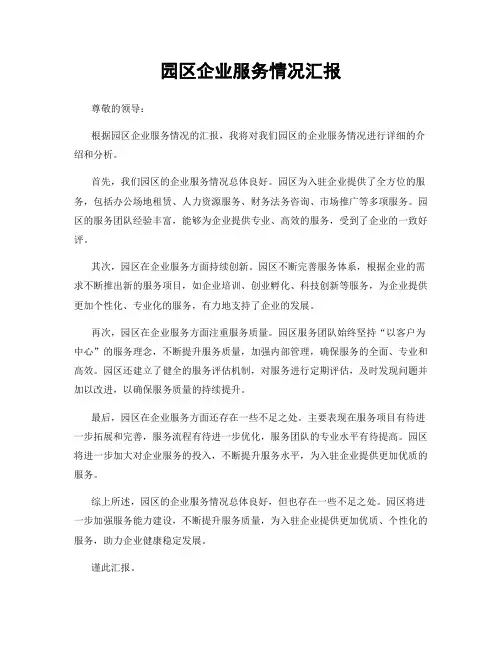 园区企业服务情况汇报

尊敬的领导：

根据园区企业服务情况的汇报，我将对我们园区的企业服务情况进行详细的介绍和分析。

首先，我们园区的企业服务情况总体良好。园区为入驻企业提供了全方位的服务，包括办公场地租赁、人力资源服务、财务法务咨询、市场推广等多项服务。园区的服务团队经验丰富，能够为企业提供专业、高效的服务，受到了企业的一致好评。

其次，园区在企业服务方面持续创新。园区不断完善服务体系，根据企业的需求不断推出新的服务项目，如企业培训、创业孵化、科技创新等服务，为企业提供更加个性化、专业化的服务，有力地支持了企业的发展。

再次，园区在企业服务方面注重服务质量。园区服务团队始终坚持“以客户为中心”的服务理念，不断提升服务质量，加强内部管理，确保服务的全面、专业和高效。园区还建立了健全的服务评估机制，对服务进行定期评估，及时发现问题并加以改进，以确保服务质量的持续提升。

最后，园区在企业服务方面还存在一些不足之处。主要表现在服务项目有待进一步拓展和完善，服务流程有待进一步优化，服务团队的专业水平有待提高。园区将进一步加大对企业服务的投入，不断提升服务水平，为入驻企业提供更加优质的服务。

综上所述，园区的企业服务情况总体良好，但也存在一些不足之处。园区将进一步加强服务能力建设，不断提升服务质量，为入驻企业提供更加优质、个性化的服务，助力企业健康稳定发展。

谨此汇报。